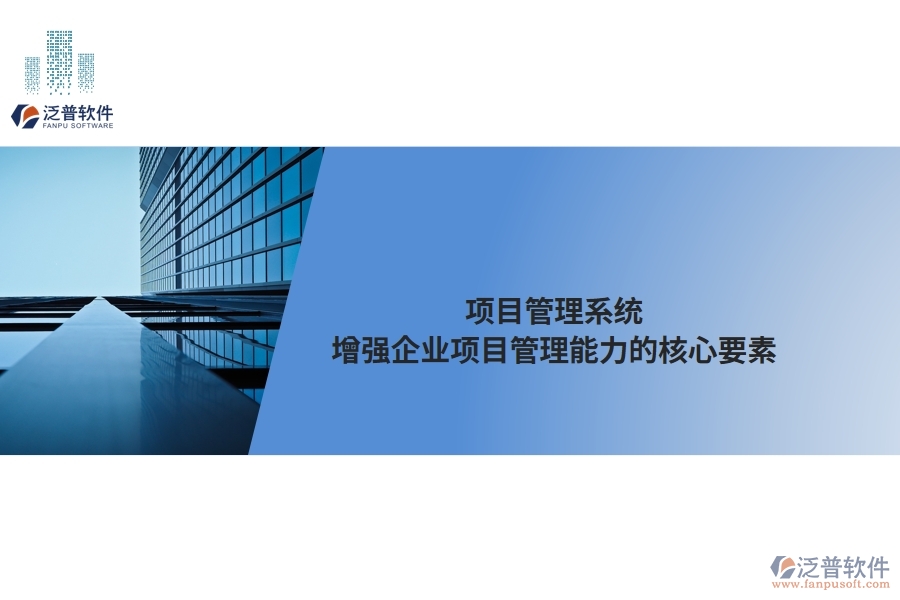 泛普软件
FANPU SOFTWARE

项目管理系统
增强企业项目管理能力的核心要素

泛普软件
www.fanpusoft.com